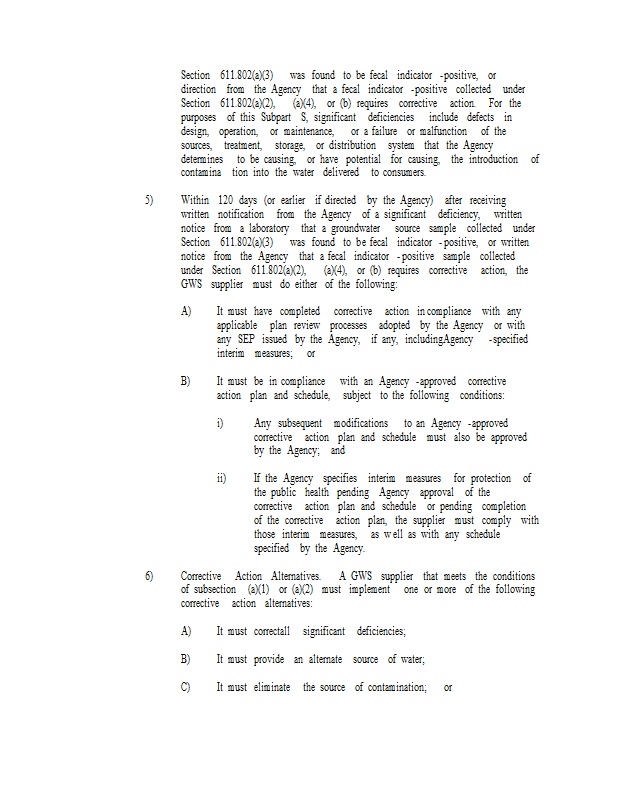 Section 611.802(a)(3) was found to be fecal indicator -positive, or direction from the Agency that a fecal indicator -positive collected under Section 611.802(a)(2), (a)(4), or (b) requires corrective action. For the purposes of this Subpart S, significant deficiencies include defects in design, operation, or maintenance, or a failure or malfunction of the sources, treatment, storage, or distribution system that the Agency determines to be causing, or have potential for causing, the introduction of contamina tion into the water delivered to consumers.

5) Within 120 days (or earlier if directed by the Agency) after receiving written notification from the Agency of a significant deficiency, written notice from a laboratory that a groundwater source sample collected under Section 611.802(a)(3) was found to be fecal indicator -positive, or written notice from the Agency that a fecal indicator -positive sample collected under Section 611.802(a)(2), (a)(4), or (b) requires corrective action, the GWS supplier must do either of the following:

A) It must have completed corrective action in compliance with any applicable plan review processes adopted by the Agency or with any SEP issued by the Agency, if any, includingAgency -specified interim measures; or

B) It must be in compliance with an Agency -approved corrective action plan and schedule, subject to the following conditions:

i) Any subsequent modifications to an Agency -approved corrective action plan and schedule must also be approved by the Agency; and

ii) If the Agency specifies interim measures for protection of the public health pending Agency approval of the corrective action plan and schedule or pending completion of the corrective action plan, the supplier must comply with those interim measures, as well as with any schedule specified by the Agency.

6) Corrective Action Alternatives. A GWS supplier that meets the conditions of subsection (a)(1) or (a)(2) must implement one or more of the following corrective action alternatives:

A) It must correctall significant deficiencies;

B) It must provide an alternate source of water;

C) It must eliminate the source of contamination; or